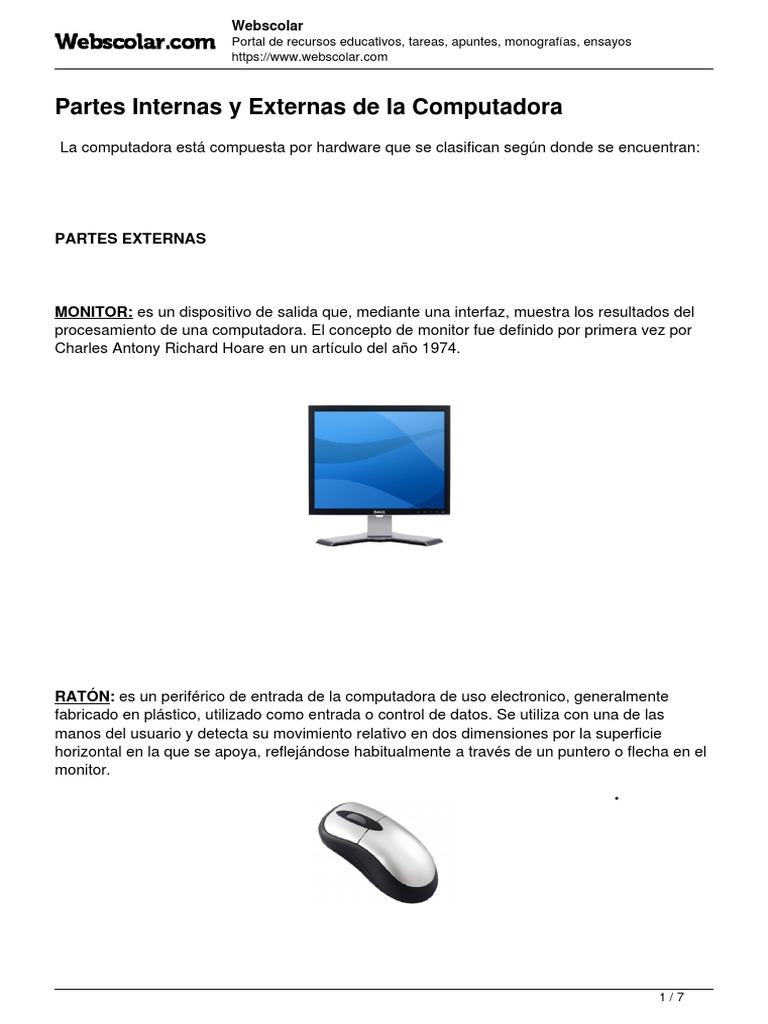 Webscolar.com

Webscolar
Portal de recursos educativos, tareas, apuntes, monografías, ensayos
https://www.webscolar.com

Partes Internas y Externas de la Computadora

La computadora está compuesta por hardware que se clasifican según donde se encuentran:

PARTES EXTERNAS

MONITOR: es un dispositivo de salida que, mediante una interfaz, muestra los resultados del procesamiento de una computadora. El concepto de monitor fue definido por primera vez por Charles Antony Richard Hoare en un artículo del año 1974.

DELL

RATÓN: es un periférico de entrada de la computadora de uso electronico, generalmente fabricado en plástico, utilizado como entrada o control de datos. Se utiliza con una de las manos del usuario y detecta su movimiento relativo en dos dimensiones por la superficie horizontal en la que se apoya, reflejándose habitualmente a través de un puntero o flecha en el monitor.

1 / 7